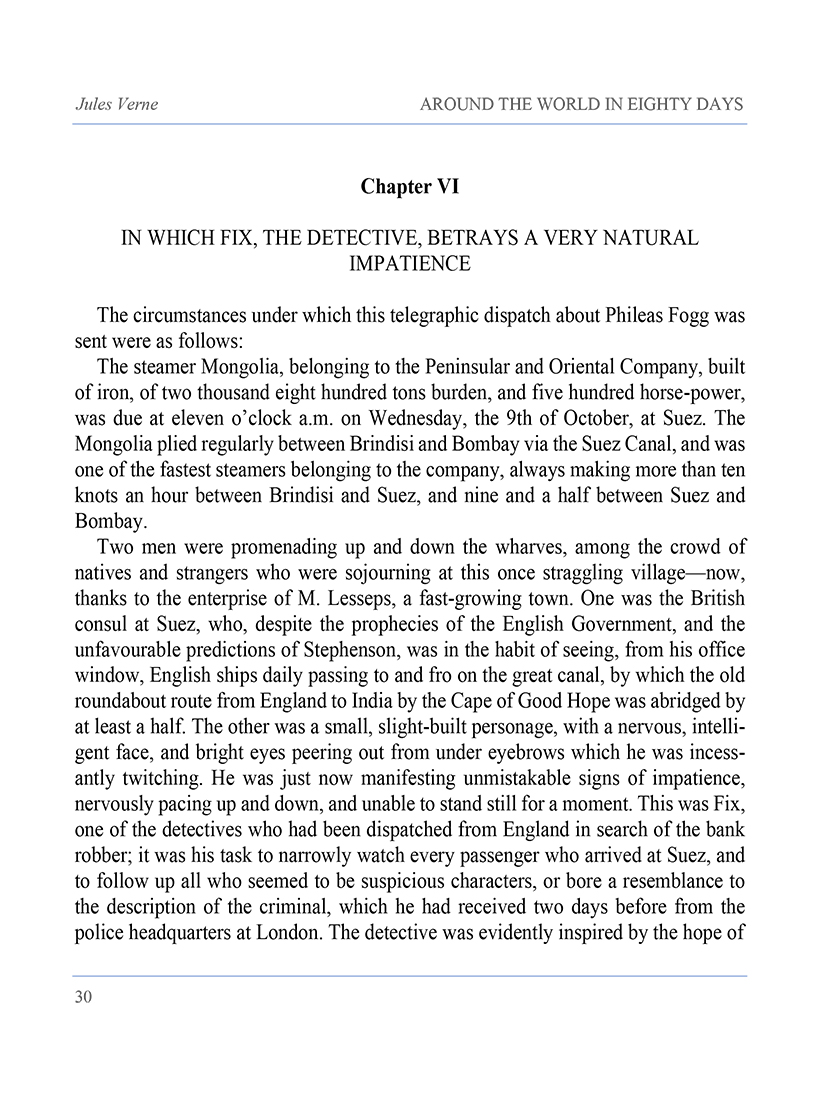 Jules Verne

AROUND THE WORLD IN EIGHTY DAYS

Chapter VI

IN WHICH FIX, THE DETECTIVE, BETRAYS A VERY NATURAL IMPATIENCE

The circumstances under which this telegraphic dispatch about Phileas Fogg was sent were as follows:

The steamer Mongolia, belonging to the Peninsular and Oriental Company, built of iron, of two thousand eight hundred tons burden, and five hundred horse-power, was due at eleven o'clock a.m. on Wednesday, the 9th of October, at Suez. The Mongolia plied regularly between Brindisi and Bombay via the Suez Canal, and was one of the fastest steamers belonging to the company, always making more than ten knots an hour between Brindisi and Suez, and nine and a half between Suez and Bombay.

Two men were promenading up and down the wharves, among the crowd of natives and strangers who were sojourning at this once straggling village—now, thanks to the enterprise of M. Lesseps, a fast-growing town. One was the British consul at Suez, who, despite the prophecies of the English Government, and the unfavourable predictions of Stephenson, was in the habit of seeing, from his office window, English ships daily passing to and fro on the great canal, by which the old roundabout route from England to India by the Cape of Good Hope was abridged by at least a half. The other was a small, slight-built personage, with a nervous, intelligent face, and bright eyes peering out from under eyebrows which he was incessantly twitching. He was just now manifesting unmistakable signs of impatience, nervously pacing up and down, and unable to stand still for a moment. This was Fix, one of the detectives who had been dispatched from England in search of the bank robber; it was his task to narrowly watch every passenger who arrived at Suez, and to follow up all who seemed to be suspicious characters, or bore a resemblance to the description of the criminal, which he had received two days before from the police headquarters at London. The detective was evidently inspired by the hope of

30